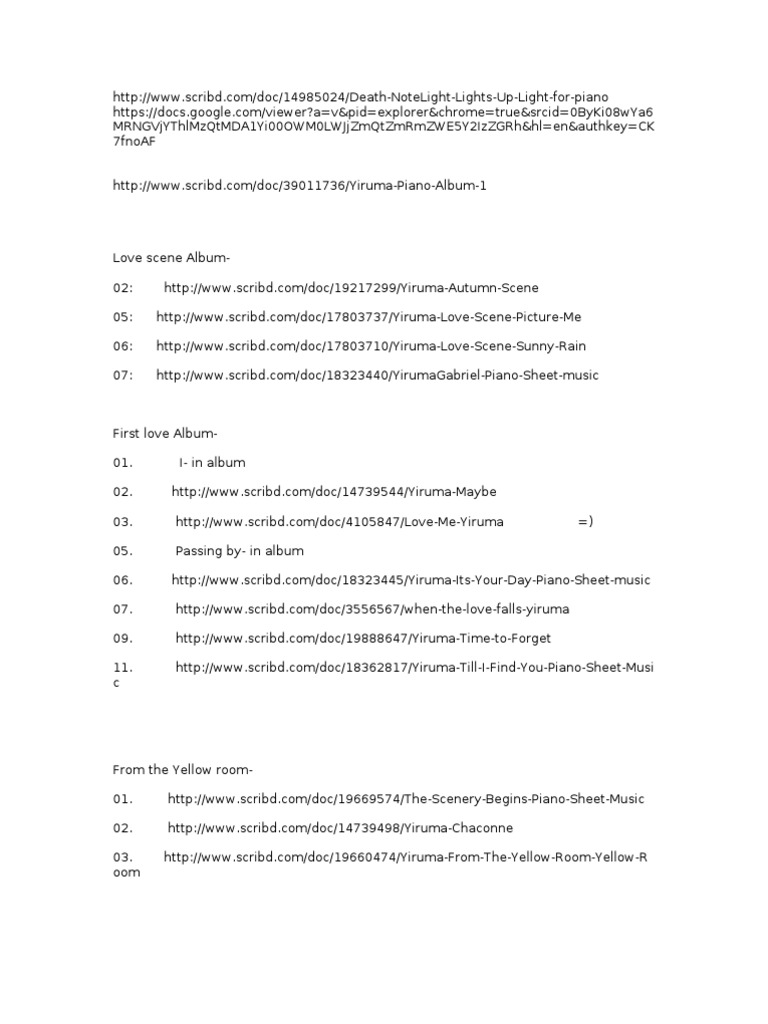 http://www.scribd.com/doc/14985024/Death-NoteLight-Lights-Up-Light-for-piano
https://docs.google.com/viewer?a=v&pid=explorer&chrome=true&srcid=0ByKi08wYa6MRNGVjYThlMzQtMDA1Yi00OWM0LWJjZmQtZmRmZWE5Y2IzZGRh&hl=en&authkey=CK7fnoAF

http://www.scribd.com/doc/39011736/Yiruma-Piano-Album-1

Love scene Album-

02: http://www.scribd.com/doc/19217299/Yiruma-Autumn-Scene

05: http://www.scribd.com/doc/17803737/Yiruma-Love-Scene-Picture-Me

06: http://www.scribd.com/doc/17803710/Yiruma-Love-Scene-Sunny-Rain

07: http://www.scribd.com/doc/18323440/YirumaGabriel-Piano-Sheet-music

First love Album-

01. I- in album

02. http://www.scribd.com/doc/14739544/Yiruma-Maybe

03. http://www.scribd.com/doc/4105847/Love-Me-Yiruma =)

05. Passing by- in album

06. http://www.scribd.com/doc/18323445/Yiruma-Its-Your-Day-Piano-Sheet-music

07. http://www.scribd.com/doc/3556567/when-the-love-falls-yiruma

09. http://www.scribd.com/doc/19888647/Yiruma-Time-to-Forget

11. http://www.scribd.com/doc/18362817/Yiruma-Till-I-Find-You-Piano-Sheet-Music

From the Yellow room-

01. http://www.scribd.com/doc/19669574/The-Scenery-Begins-Piano-Sheet-Music

02. http://www.scribd.com/doc/14739498/Yiruma-Chaconne

03. http://www.scribd.com/doc/19660474/Yiruma-From-The-Yellow-Room-Yellow-Room